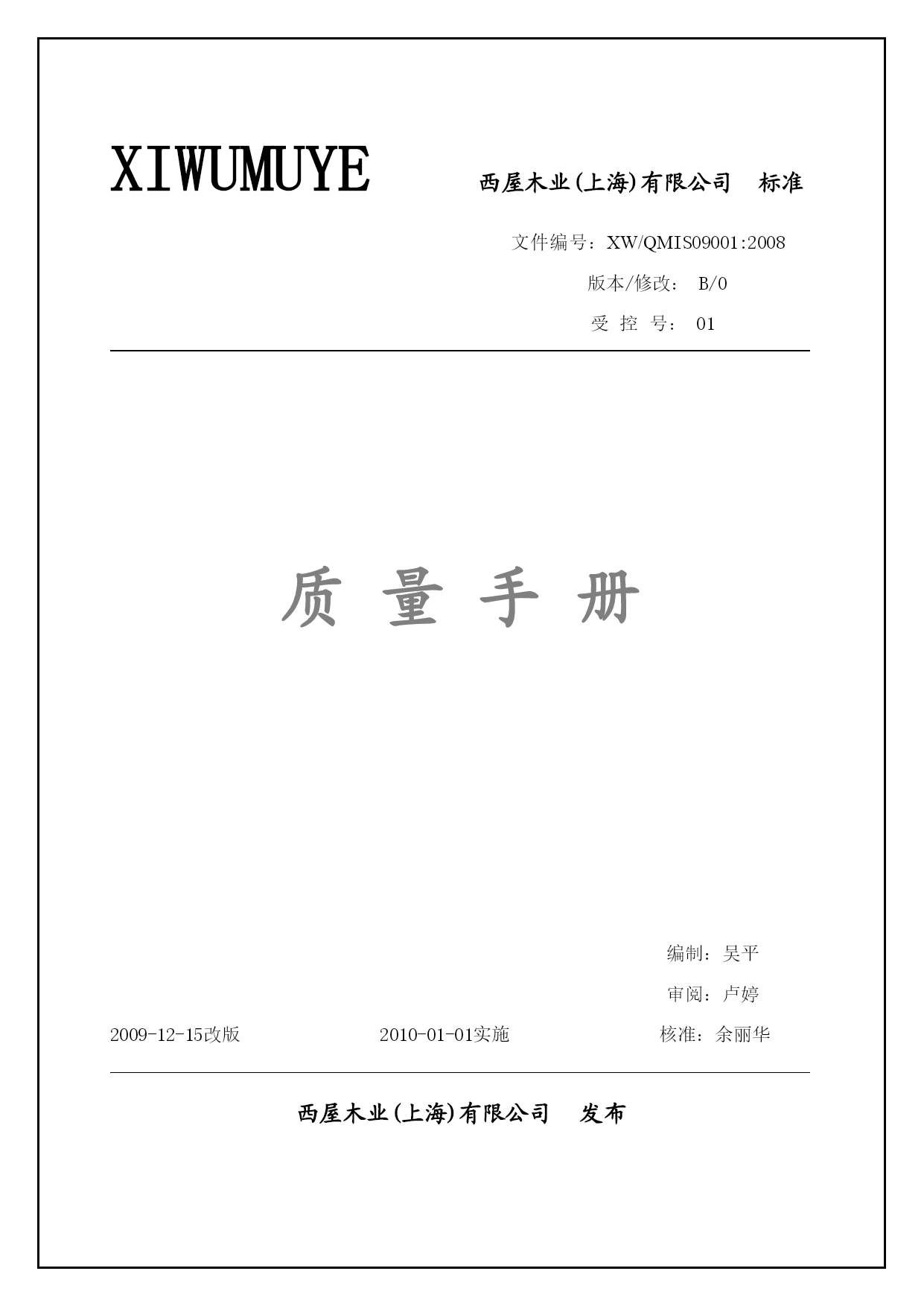 XIWUMUYE

西屋木业(上海)有限公司 标准

文件编号：XW/QMIS09001:2008

版本/修改： B/0

受 控 号： 01

质 量 手 册

编制：吴平

审阅：卢婷

2009-12-15改版

2010-01-01实施

核准：余丽华

西屋木业(上海)有限公司 发布